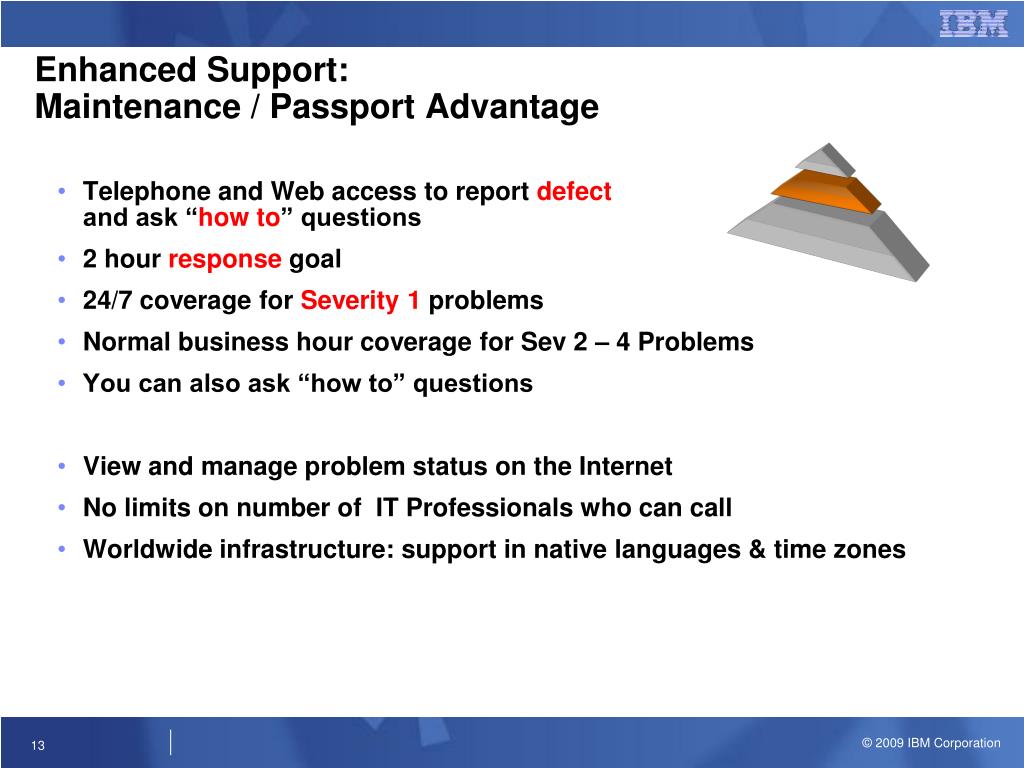 IBM

Enhanced Support:
Maintenance / Passport Advantage

• Telephone and Web access to report defect and ask “how to” questions
• 2 hour response goal
• 24/7 coverage for Severity 1 problems
• Normal business hour coverage for Sev 2 – 4 Problems
• You can also ask “how to” questions

• View and manage problem status on the Internet
• No limits on number of IT Professionals who can call
• Worldwide infrastructure: support in native languages & time zones

13

© 2009 IBM Corporation